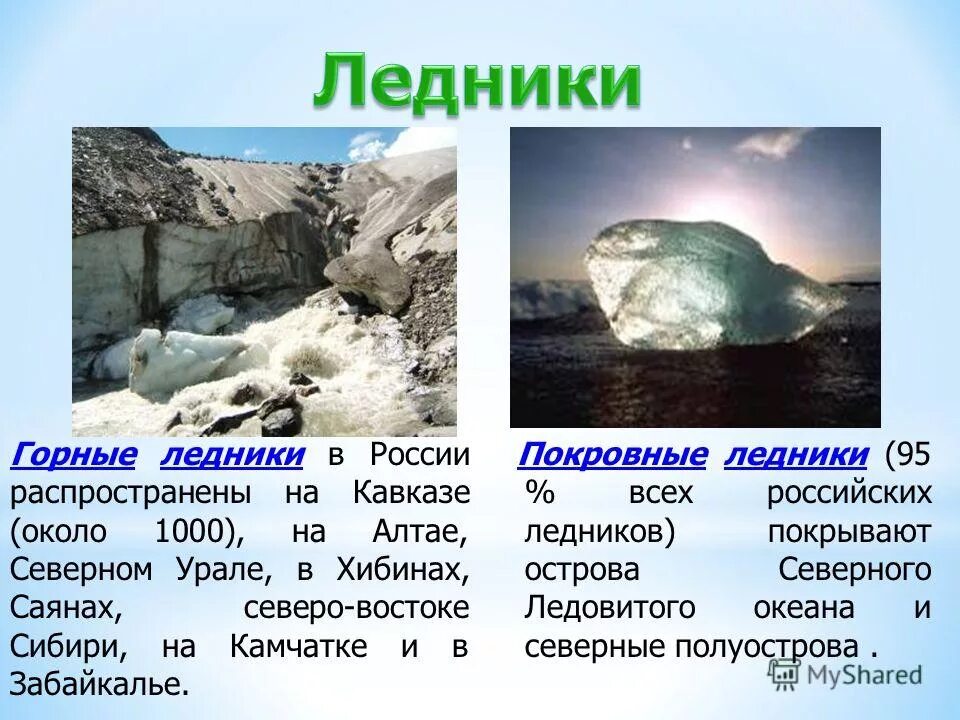 Ледники

Горные ледники в России распространены на Кавказе (около 1000), на Алтае, Северном Урале, в Хибинах, Саянах, северо-востоке Сибири, на Камчатке и в Забайкалье.

Покровные ледники (95 % всех российских ледников) покрывают острова Северного Ледовитого океана и северные полуострова .

MyShared